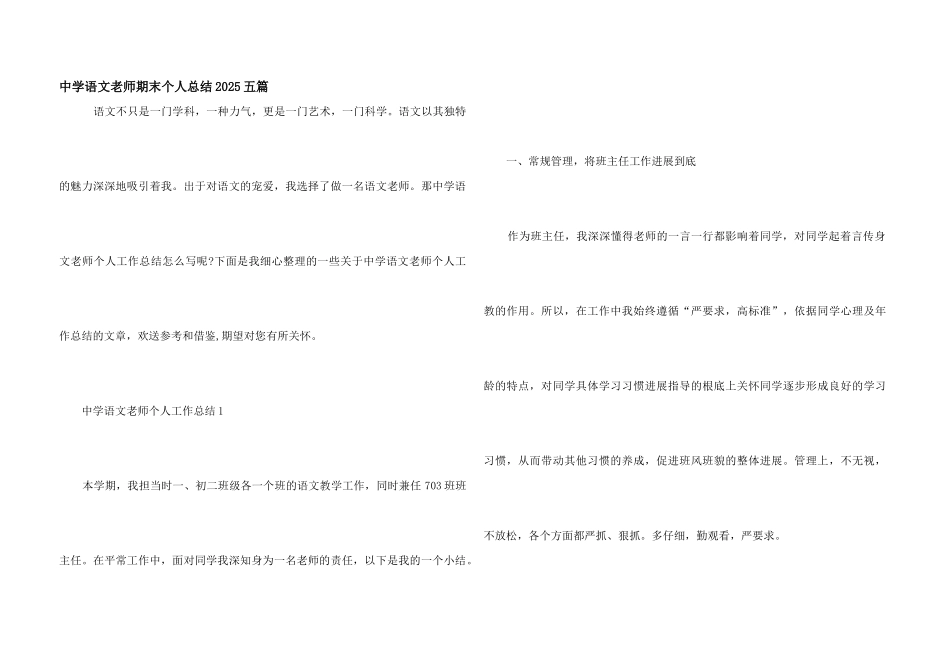 中学语文老师期末个人总结2025五篇

语文不只是一门学科，一种力气，更是一门艺术，一门科学。语文以其独特的魅力深深地吸引着我。出于对语文的宠爱，我选择了做一名语文老师。那中学语文老师个人工作总结怎么写呢?下面是我细心整理的一些关于中学语文老师个人工作总结的文章，欢送参考和借鉴,期望对您有所关怀。

中学语文老师个人工作总结1

本学期，我担当时一、初二班级各一个班的语文教学工作，同时兼任703班班主任。在平常工作中，面对同学我深知身为一名老师的责任，以下是我的一个小结。

一、常规管理，将班主任工作进展到底

作为班主任，我深深懂得老师的一言一行都影响着同学，对同学起着言传身教的作用。所以，在工作中我始终遵循“严要求，高标准”，依据同学心理及年龄的特点，对同学具体学习习惯进展指导的根底上关怀同学逐步形成良好的学习习惯，从而带动其他习惯的养成，促进班风班貌的整体进展。管理上，不无视，不放松，各个方面都严抓、狠抓。多仔细，勤观看，严要求。